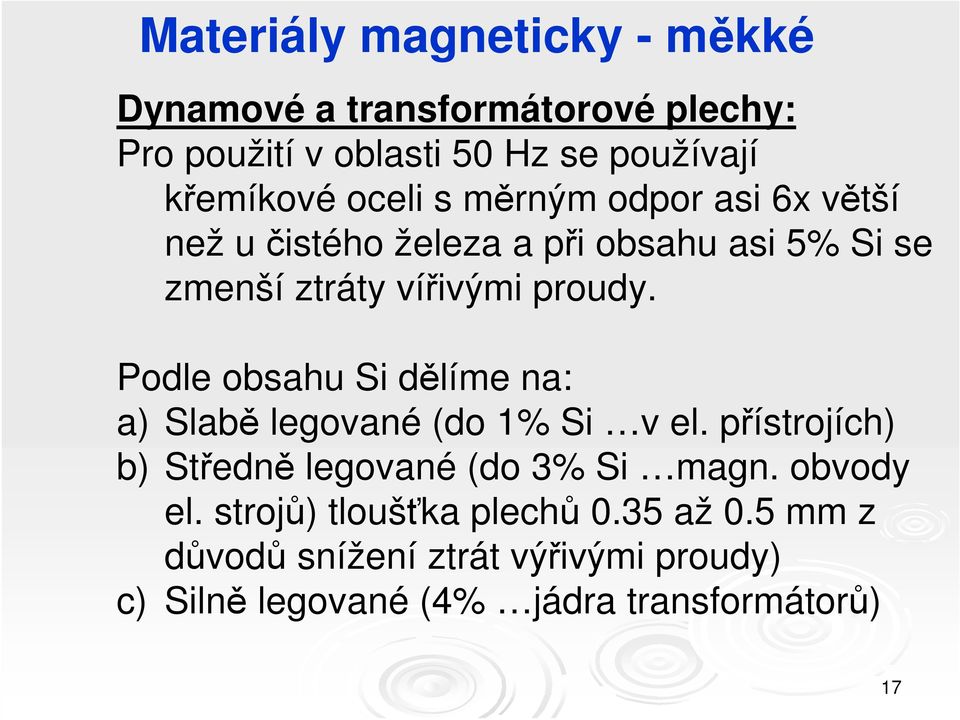 Materiály magneticky - měkké

Dynamové a transformátorové plechy:

Pro použití v oblasti 50 Hz se používají křemíkové oceli s měrným odpor asi 6x větší než u čistého železa a při obsahu asi 5% Si se zmenší ztráty vířivými proudy.

Podle obsahu Si dělíme na:

a) Slabě legované (do 1% Si …v el. přístrojích)

b) Středně legované (do 3% Si …magn. obvody el. strojů) tloušťka plechů 0.35 až 0.5 mm z důvodů snížení ztrát výřivými proudy)

c) Silně legované (4% …jádra transformátorů)

17